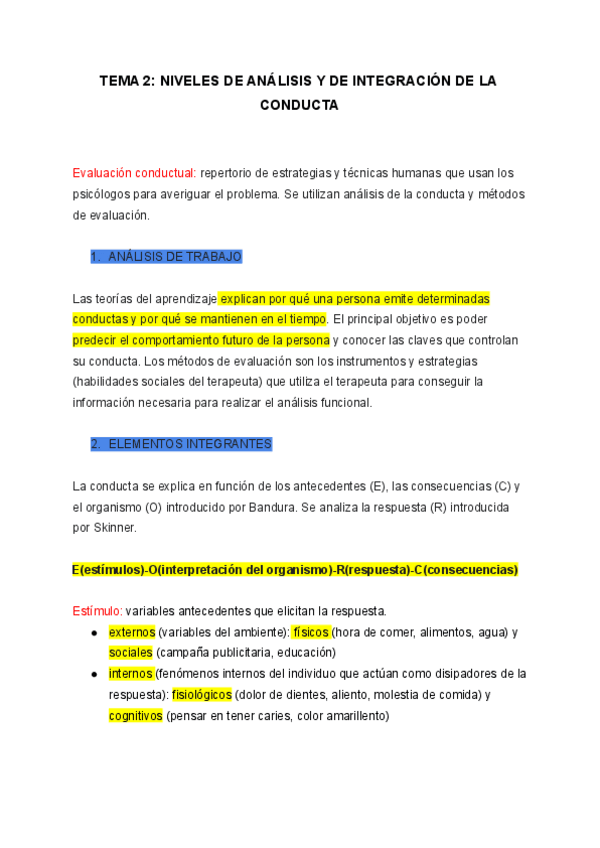 TEMA 2: NIVELES DE ANÁLISIS Y DE INTEGRACIÓN DE LA CONDUCTA

Evaluación conductual: repertorio de estrategias y técnicas humanas que usan los psicólogos para averiguar el problema. Se utilizan análisis de la conducta y métodos de evaluación.

1. ANÁLISIS DE TRABAJO

Las teorías del aprendizaje explican por qué una persona emite determinadas conductas y por qué se mantienen en el tiempo. El principal objetivo es poder predecir el comportamiento futuro de la persona y conocer las claves que controlan su conducta. Los métodos de evaluación son los instrumentos y estrategias (habilidades sociales del terapeuta) que utiliza el terapeuta para conseguir la información necesaria para realizar el análisis funcional.

2. ELEMENTOS INTEGRANTES

La conducta se explica en función de los antecedentes (E), las consecuencias (C) y el organismo (O) introducido por Bandura. Se analiza la respuesta (R) introducida por Skinner.

E(estímulos)-O(interpretación del organismo)-R(respuesta)-C(consecuencias)

Estímulo: variables antecedentes que elicitan la respuesta.
- externos (variables del ambiente): físicos (hora de comer, alimentos, agua) y sociales (campaña publicitaria, educación)
- internos (fenómenos internos del individuo que actúan como disipadores de la respuesta): fisiológicos (dolor de dientes, aliento, molestia de comida) y cognitivos (pensar en tener caries, color amarillento)